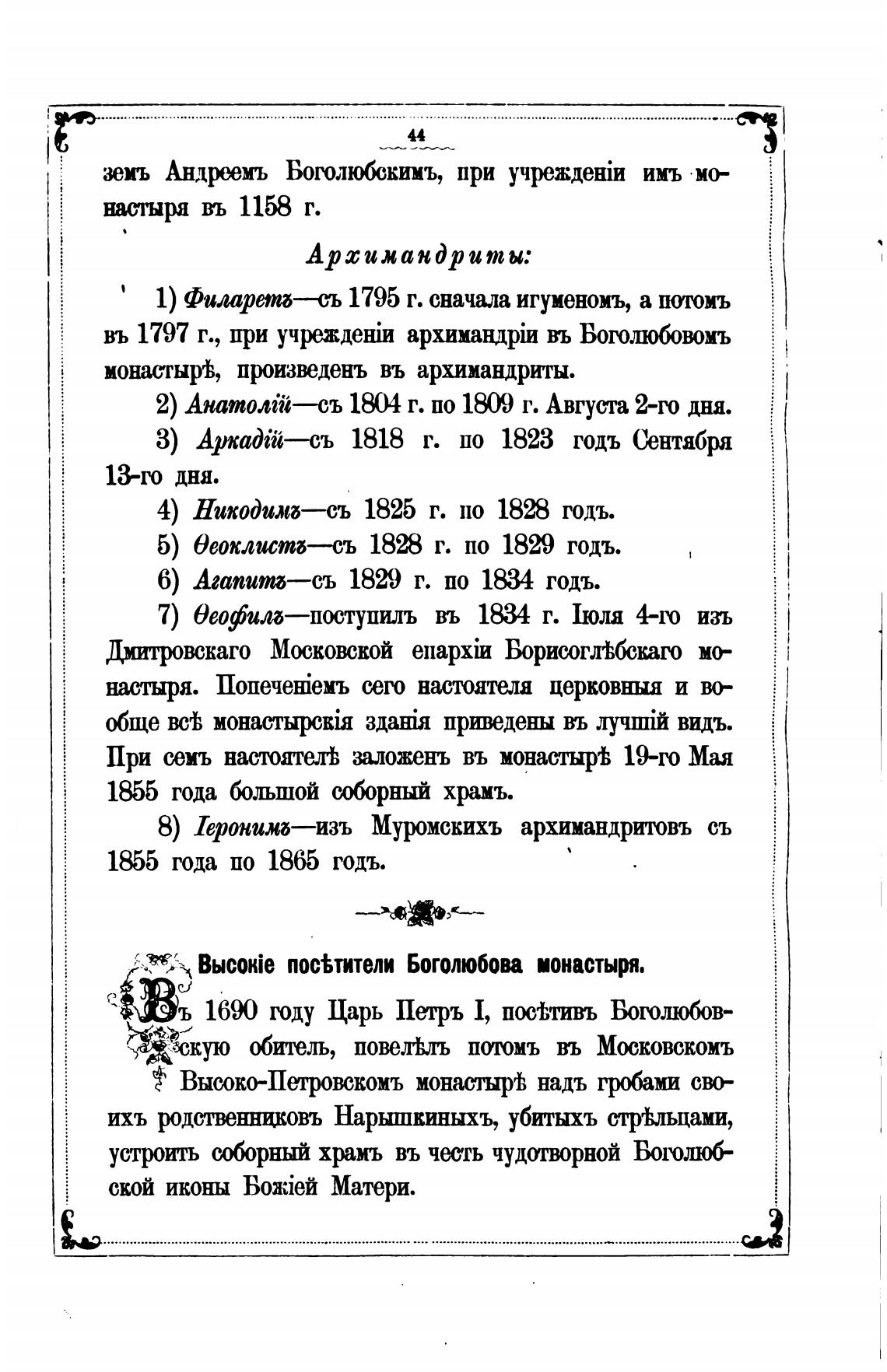 44

земъ Андреемъ Боголюбскимъ, при учрежденіи имъ монастыря въ 1158 г.

Архимандриты:

1) Филаретъ—съ 1795 г. сначала игуменомъ, а потомъ въ 1797 г., при учрежденіи архимандріи въ Боголюбовомъ монастырѣ, произведенъ въ архимандриты.

2) Анатолій—съ 1804 г. по 1809 г. Августа 2-го дня.

3) Аркадій—съ 1818 г. по 1823 годъ Сентября 13-го дня.

4) Никодимъ—съ 1825 г. по 1828 годъ.

5) Ѳеоклистъ—съ 1828 г. по 1829 годъ.

6) Агапитъ—съ 1829 г. по 1834 годъ.

7) Ѳеофилъ—поступилъ въ 1834 г. Іюля 4-го изъ Дмитровскаго Московской епархіи Борисоглѣбскаго монастыря. Попеченіемъ сего настоятеля церковныя и вообще всѣ монастырскія зданія приведены въ лучшій видъ. При семъ настоятелѣ заложенъ въ монастырѣ 19-го Мая 1855 года большой соборный храмъ.

8) Іеронимъ—изъ Муромскихъ архимандритовъ съ 1855 года по 1865 годъ.

Высокіе посѣтители Боголюбова монастыря.

Въ 1690 году Царь Петръ I, посѣтивъ Боголюбовскую обитель, повелѣлъ потомъ въ Московскомъ Высоко-Петровскомъ монастырѣ надъ гробами своихъ родственниковъ Нарышкиныхъ, убитыхъ стрѣльцами, устроить соборный храмъ въ честь чудотворной Боголюбской иконы Божіей Матери.